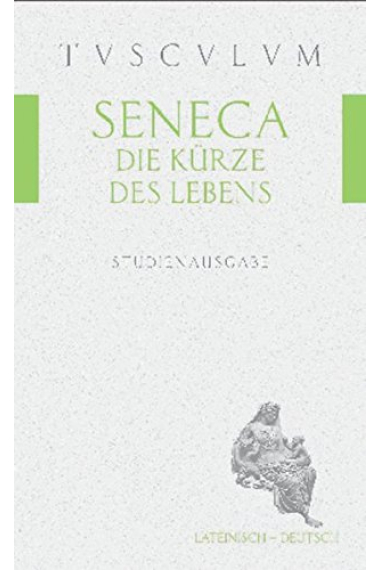 TVSCVLVM

SENECA
DIE KÜRZE
DES LEBENS

STUDIENAUSGABE

LATEINISCH – DEUTSCH